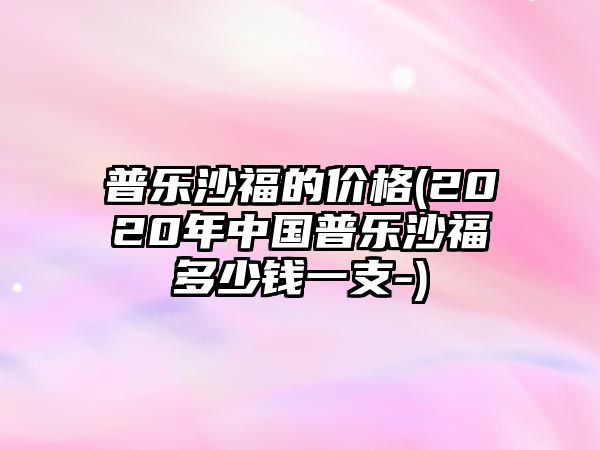 普乐沙福的价格(2020年中国普乐沙福多少钱一支-)